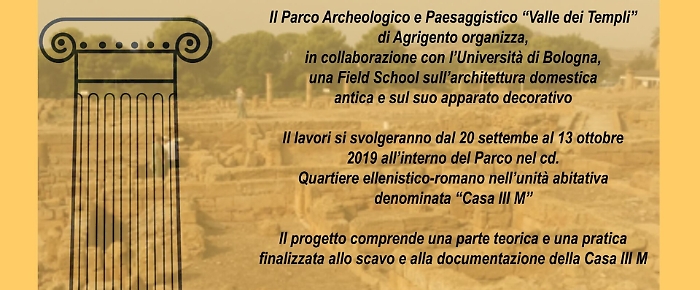 Il Parco Archeologico e Paesaggistico “Valle dei Templi” di Agrigento organizza, in collaborazione con l’Università di Bologna, una Field School sull’architettura domestica antica e sul suo apparato decorativo

Il lavori si svolgeranno dal 20 settembe al 13 ottobre 2019 all’interno del Parco nel cd. Quartiere ellenistico-romano nell’unità abitativa denominata “Casa III M”

Il progetto comprende una parte teorica e una pratica finalizzata allo scavo e alla documentazione della Casa III M